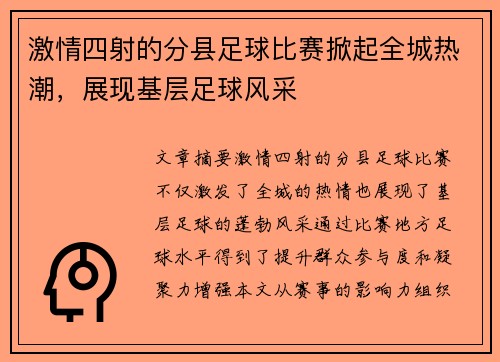 激情四射的分县足球比赛掀起全城热潮，展现基层足球风采

文章摘要激情四射的分县足球比赛不仅激发了全城的热情也展现了基层足球的蓬勃风采通过比赛地方足球水平得到了提升群众参与度和凝聚力增强本文从赛事的影响力组织